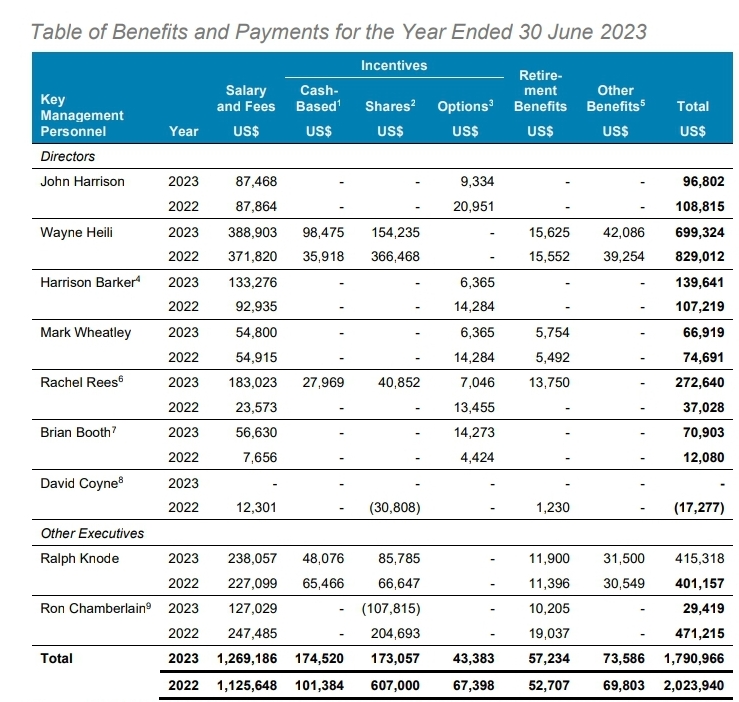 Table of Benefits and Payments for the Year Ended 30 June 2023

| Key Management Personnel | Year | Salary and Fees US$ | Incentives Cash-Based$^1$ US$ | Incentives Shares$^2$ US$ | Incentives Options$^3$ US$ | Retirement Benefits US$ | Other Benefits$^5$ US$ | Total US$ |
|---|---|---|---|---|---|---|---|---|
| Directors | | | | | | | | |
| John Harrison | 2023 | 87,468 | - | - | 9,334 | - | - | 96,802 |
| | 2022 | 87,864 | - | - | 20,951 | - | - | 108,815 |
| Wayne Heili | 2023 | 388,903 | 98,475 | 154,235 | - | 15,625 | 42,086 | 699,324 |
| | 2022 | 371,820 | 35,918 | 366,468 | - | 15,552 | 39,254 | 829,012 |
| Harrison Barker$^4$ | 2023 | 133,276 | - | - | 6,365 | - | - | 139,641 |
| | 2022 | 92,935 | - | - | 14,284 | - | - | 107,219 |
| Mark Wheatley | 2023 | 54,800 | - | - | 6,365 | 5,754 | - | 66,919 |
| | 2022 | 54,915 | - | - | 14,284 | 5,492 | - | 74,691 |
| Rachel Rees$^6$ | 2023 | 183,023 | 27,969 | 40,852 | 7,046 | 13,750 | - | 272,640 |
| | 2022 | 23,573 | - | - | 13,455 | - | - | 37,028 |
| Brian Booth$^7$ | 2023 | 56,630 | - | - | 14,273 | - | - | 70,903 |
| | 2022 | 7,656 | - | - | 4,424 | - | - | 12,080 |
| David Coyne$^8$ | 2023 | - | - | - | - | - | - | - |
| | 2022 | 12,301 | - | (30,808) | - | 1,230 | - | (17,277) |
| Other Executives | | | | | | | | |
| Ralph Knode | 2023 | 238,057 | 48,076 | 85,785 | - | 11,900 | 31,500 | 415,318 |
| | 2022 | 227,099 | 65,466 | 66,647 | - | 11,396 | 30,549 | 401,157 |
| Ron Chamberlain$^9$ | 2023 | 127,029 | - | (107,815) | - | 10,205 | - | 29,419 |
| | 2022 | 247,485 | - | 204,693 | - | 19,037 | - | 471,215 |
| Total | 2023 | 1,269,186 | 174,520 | 173,057 | 43,383 | 57,234 | 73,586 | 1,790,966 |
| | 2022 | 1,125,648 | 101,384 | 607,000 | 67,398 | 52,707 | 69,803 | 2,023,940 |